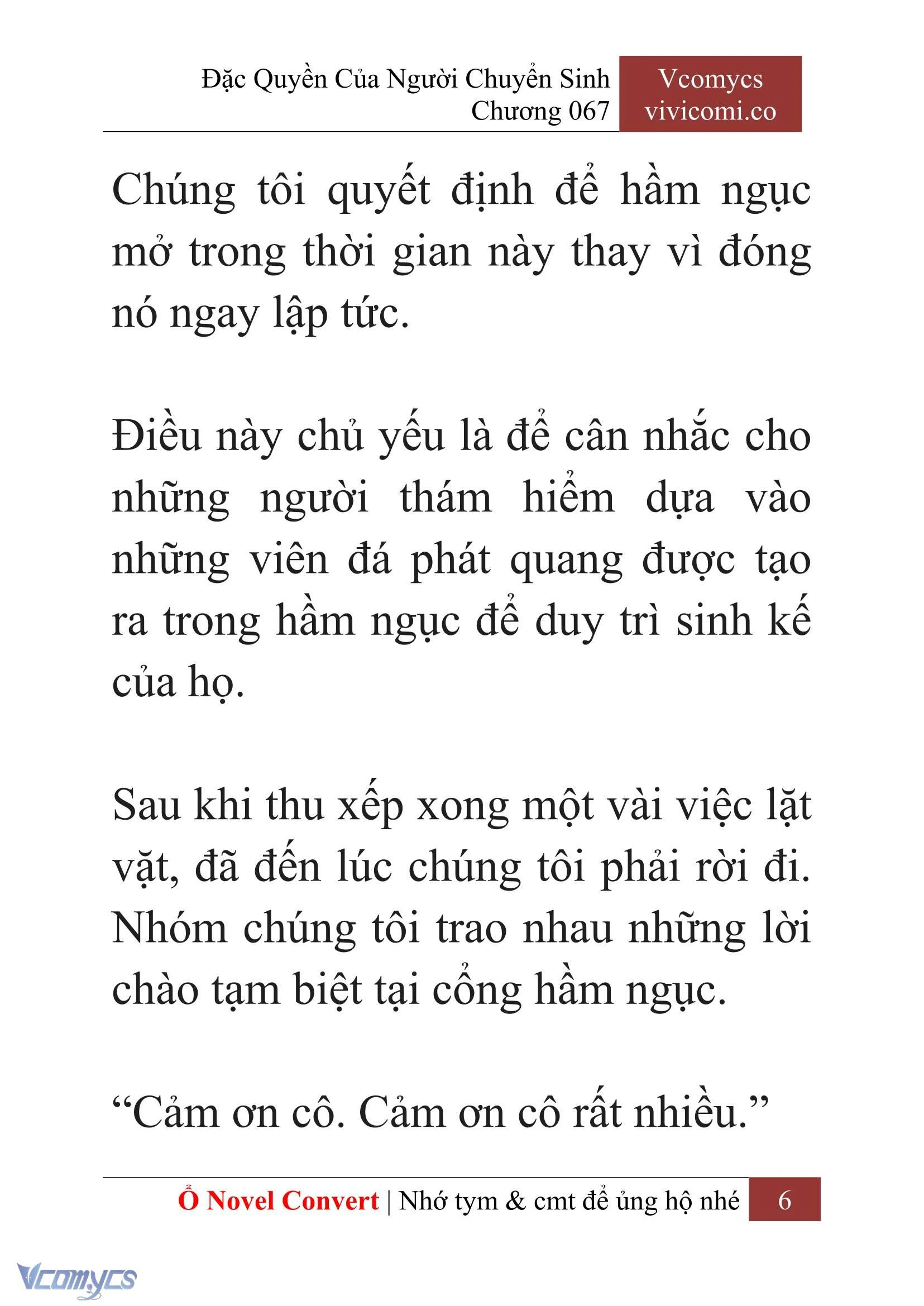 Đặc Quyền Của Người Chuyển Sinh
Chương 067

Vcomycs
vivicomi.co

Chúng tôi quyết định để hầm ngục mở trong thời gian này thay vì đóng nó ngay lập tức.

Điều này chủ yếu là để cân nhắc cho những người thám hiểm dựa vào những viên đá phát quang được tạo ra trong hầm ngục để duy trì sinh kế của họ.

Sau khi thu xếp xong một vài việc lặt vặt, đã đến lúc chúng tôi phải rời đi. Nhóm chúng tôi trao nhau những lời chào tạm biệt tại cổng hầm ngục.

“Cảm ơn cô. Cảm ơn cô rất nhiều.”

Ổ Novel Convert | Nhớ tym & cmt để ủng hộ nhé 6

Vcomycs